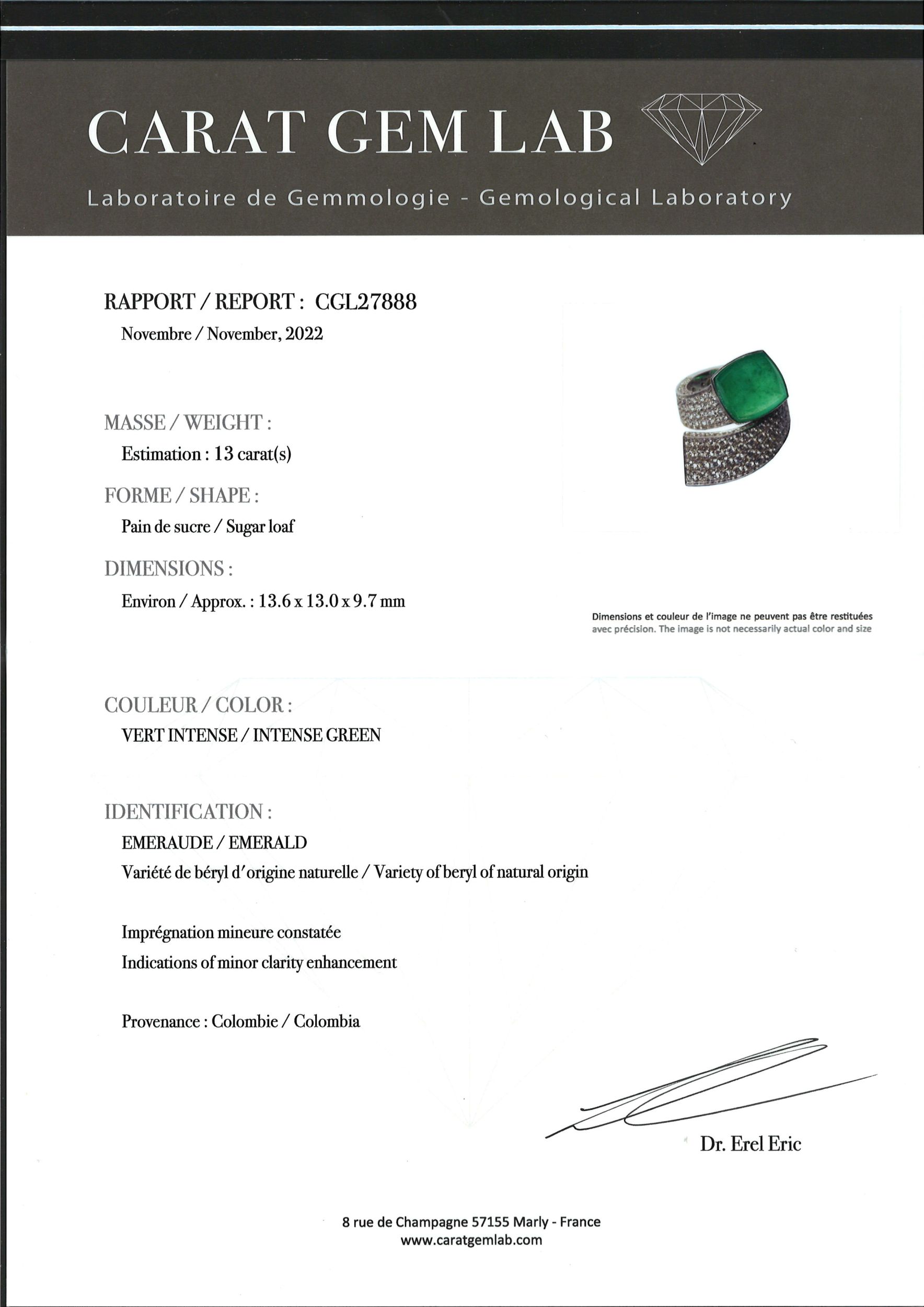 CARAT GEM LAB

Laboratoire de Gemmologie - Gemological Laboratory

RAPPORT / REPORT : CGL27888

Novembre / November, 2022

MASSE / WEIGHT :

Estimation : 13 carat(s)

FORME / SHAPE :

Pain de sucre / Sugar loaf

DIMENSIONS :

Environ / Approx. : 13.6 x 13.0 x 9.7 mm

Dimensions et couleur de l'image ne peuvent pas être restituées avec précision. The image is not necessarily actual color and size

COULEUR / COLOR :

VERT INTENSE / INTENSE GREEN

IDENTIFICATION :

EMERAUDE / EMERALD

Variété de béryl d'origine naturelle / Variety of beryl of natural origin

Imprégnation mineure constatée

Indications of minor clarity enhancement

Provenance : Colombie / Colombia

Dr. Erel Eric

8 rue de Champagne 57155 Marly - France
www.caratgemlab.com